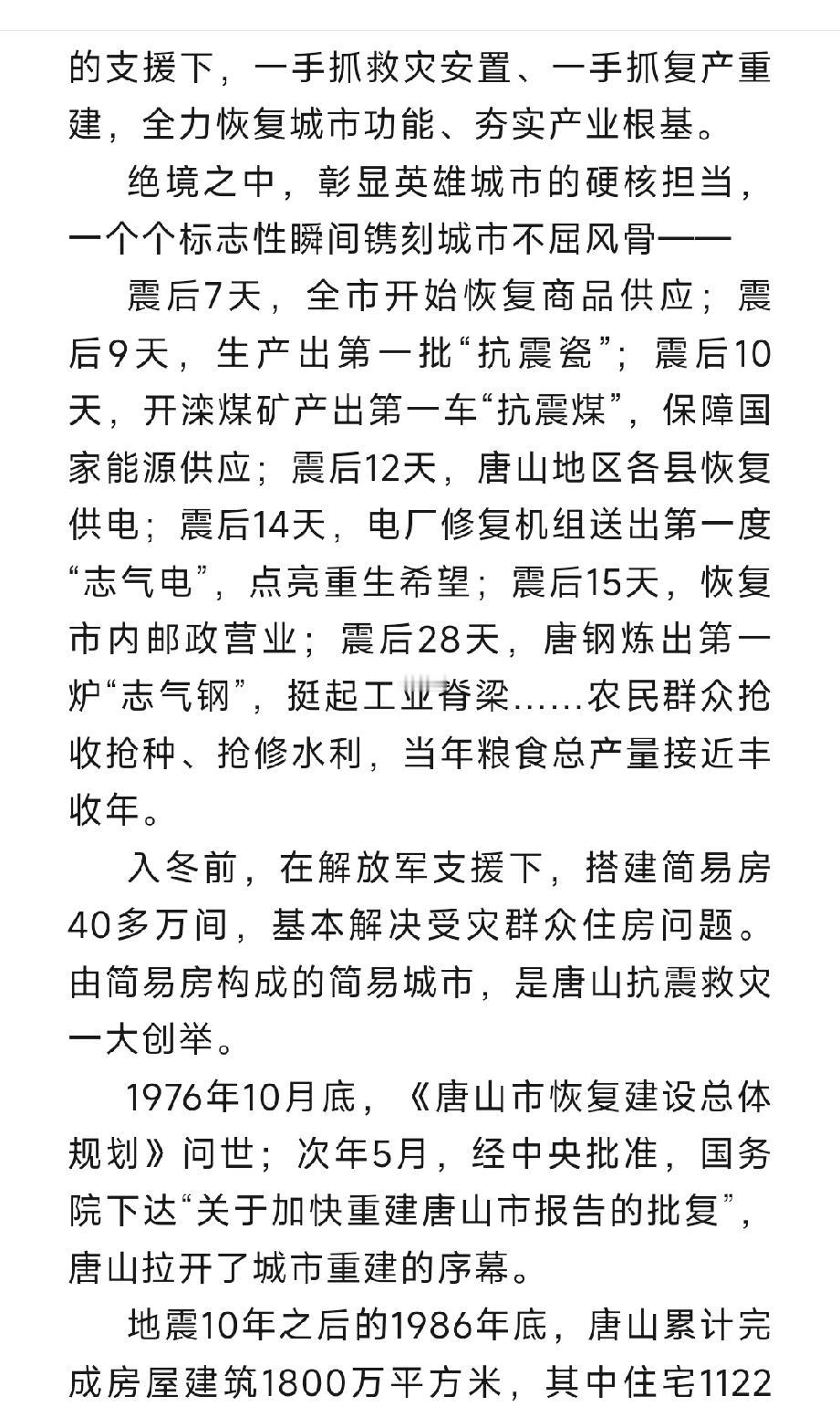 的支援下，一手抓救灾安置、一手抓复产重建，全力恢复城市功能、夯实产业根基。

绝境之中，彰显英雄城市的硬核担当，一个个标志性瞬间镌刻城市不屈风骨——

震后7天，全市开始恢复商品供应；震后9天，生产出第一批“抗震瓷”；震后10天，开滦煤矿产出第一车“抗震煤”，保障国家能源供应；震后12天，唐山地区各县恢复供电；震后14天，电厂修复机组送出第一度“志气电”，点亮重生希望；震后15天，恢复市内邮政营业；震后28天，唐钢炼出第一炉“志气钢”，挺起工业脊梁……农民群众抢收抢种、抢修水利，当年粮食总产量接近丰收年。

入冬前，在解放军支援下，搭建简易房40多万间，基本解决受灾群众住房问题。由简易房构成的简易城市，是唐山抗震救灾一大创举。

1976年10月底，《唐山市恢复建设总体规划》问世；次年5月，经中央批准，国务院下达“关于加快重建唐山市报告的批复”，唐山拉开了城市重建的序幕。

地震10年之后的1986年底，唐山累计完成房屋建筑1800万平方米，其中住宅1122